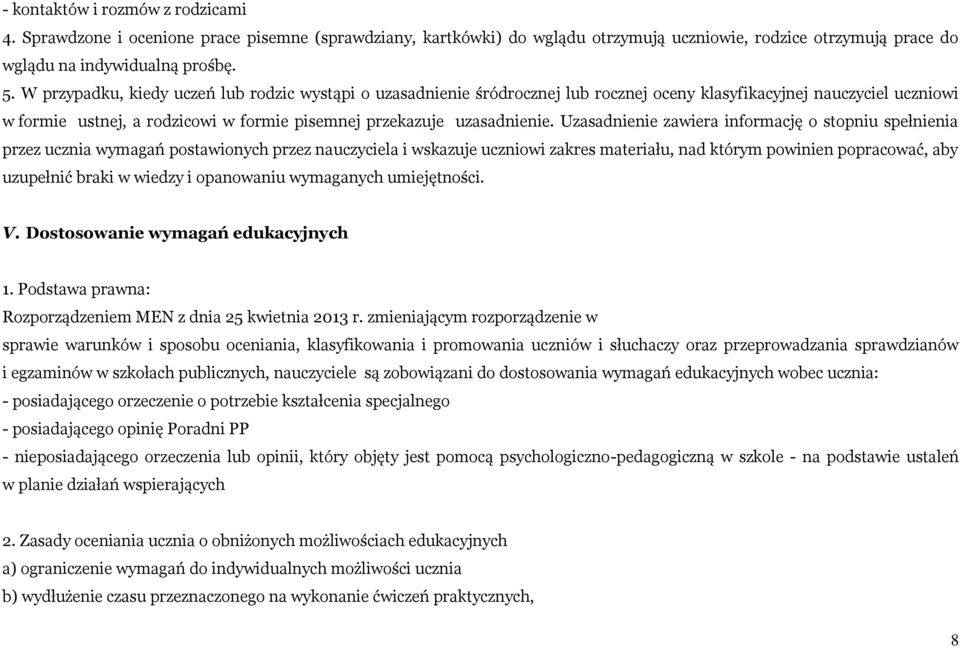 - kontaktów i rozmów z rodzicami
4. Sprawdzone i ocenione prace pisemne (sprawdziany, kartkówki) do wglądu otrzymują uczniowie, rodzice otrzymują prace do wglądu na indywidualną prośbę.
5. W przypadku, kiedy uczeń lub rodzic wystąpi o uzasadnienie śródrocznej lub rocznej oceny klasyfikacyjnej nauczyciel uczniowi w formie ustnej, a rodzicowi w formie pisemnej przekazuje uzasadnienie. Uzasadnienie zawiera informację o stopniu spełnienia przez ucznia wymagań postawionych przez nauczyciela i wskazuje uczniowi zakres materiału, nad którym powinien popracować, aby uzupełnić braki w wiedzy i opanowaniu wymaganych umiejętności.

V. Dostosowanie wymagań edukacyjnych

1. Podstawa prawna:
Rozporządzeniem MEN z dnia 25 kwietnia 2013 r. zmieniającym rozporządzenie w sprawie warunków i sposobu oceniania, klasyfikowania i promowania uczniów i słuchaczy oraz przeprowadzania sprawdzianów i egzaminów w szkołach publicznych, nauczyciele są zobowiązani do dostosowania wymagań edukacyjnych wobec ucznia:
- posiadającego orzeczenie o potrzebie kształcenia specjalnego
- posiadającego opinię Poradni PP
- nieposiadającego orzeczenia lub opinii, który objęty jest pomocą psychologiczno-pedagogiczną w szkole - na podstawie ustaleń w planie działań wspierających

2. Zasady oceniania ucznia o obniżonych możliwościach edukacyjnych
a) ograniczenie wymagań do indywidualnych możliwości ucznia
b) wydłużenie czasu przeznaczonego na wykonanie ćwiczeń praktycznych,

8